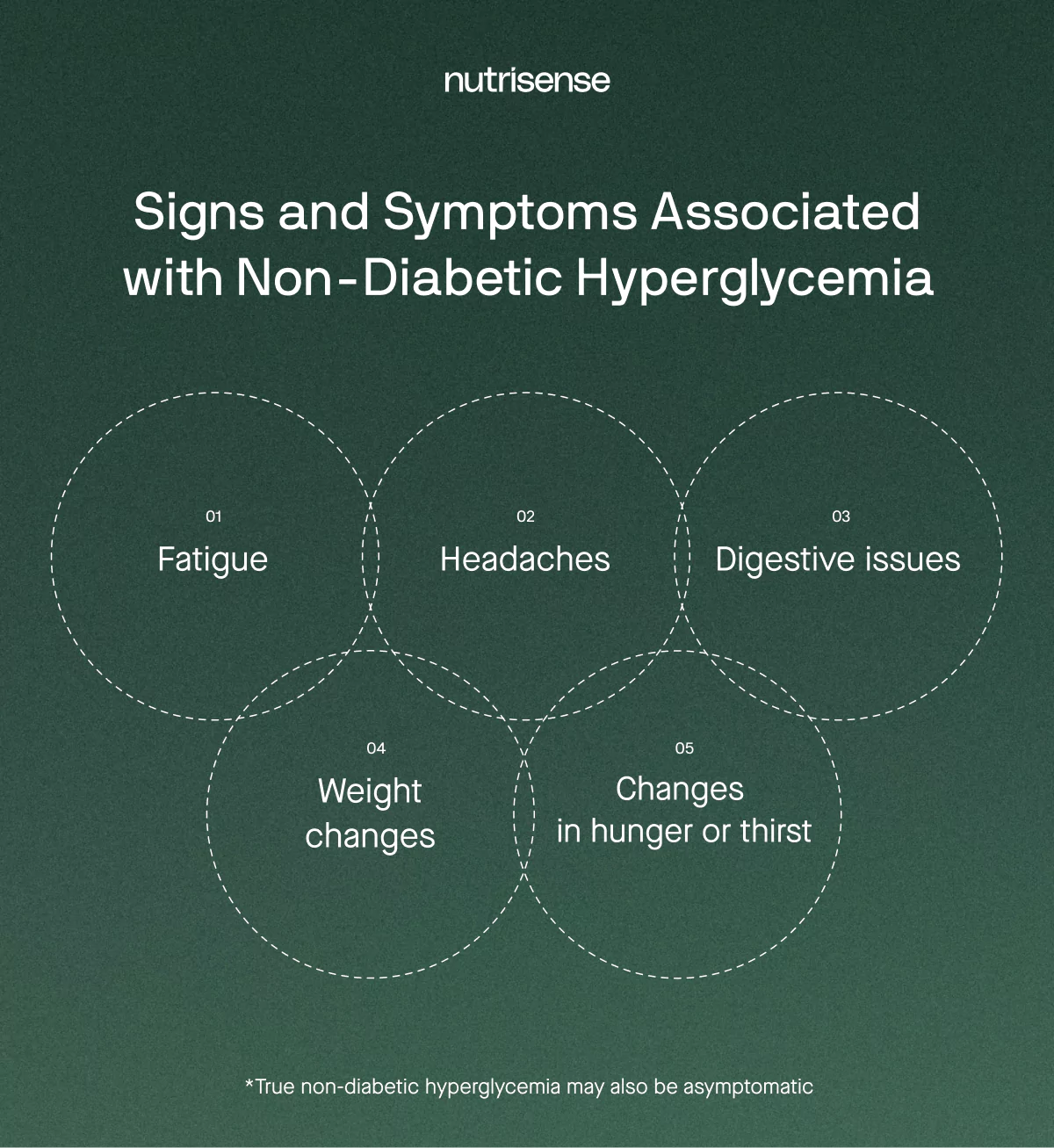 nutrisense

Signs and Symptoms Associated with Non-Diabetic Hyperglycemia

01
Fatigue

02
Headaches

03
Digestive issues

04
Weight changes

05
Changes in hunger or thirst

*True non-diabetic hyperglycemia may also be asymptomatic